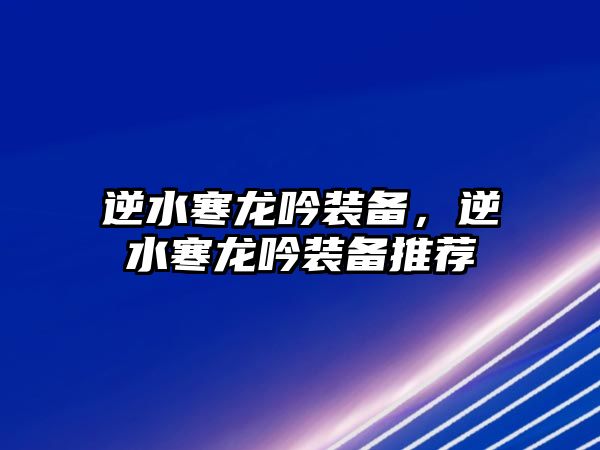 逆水寒龙吟装备，逆水寒龙吟装备推荐